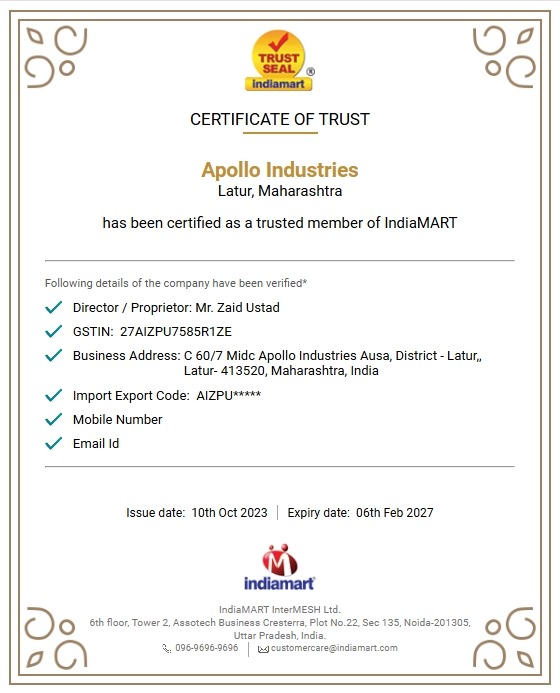 TRUST SEAL ®
indiamart

CERTIFICATE OF TRUST

Apollo Industries
Latur, Maharashtra

has been certified as a trusted member of IndiaMART

Following details of the company have been verified*

Director / Proprietor: Mr. Zaid Ustad

GSTIN: 27AIZPU7585R1ZE

Business Address: C 60/7 Midc Apollo Industries Ausa, District - Latur,, Latur- 413520, Maharashtra, India

Import Export Code: AIZPU*****

Mobile Number

Email Id

Issue date: 10th Oct 2023 | Expiry date: 06th Feb 2027

indiamart

IndiaMART InterMESH Ltd.
6th floor, Tower 2, Assotech Business Cresterra, Plot No.22, Sec 135, Noida-201305, Uttar Pradesh, India.
096-9696-9696 | customercare@indiamart.com